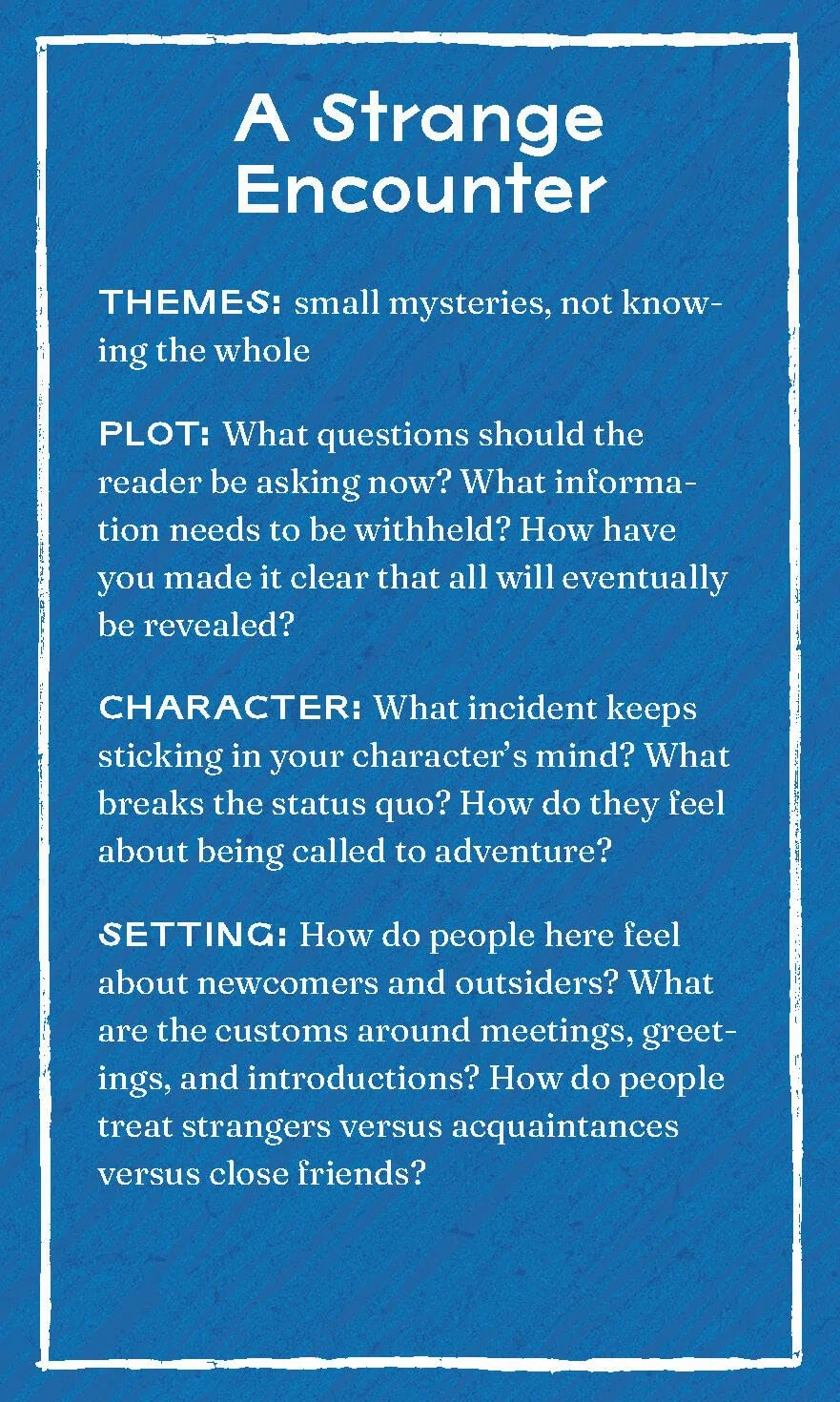 A Strange Encounter

THEMES: small mysteries, not knowing the whole

PLOT: What questions should the reader be asking now? What information needs to be withheld? How have you made it clear that all will eventually be revealed?

CHARACTER: What incident keeps sticking in your character's mind? What breaks the status quo? How do they feel about being called to adventure?

SETTING: How do people here feel about newcomers and outsiders? What are the customs around meetings, greetings, and introductions? How do people treat strangers versus acquaintances versus close friends?